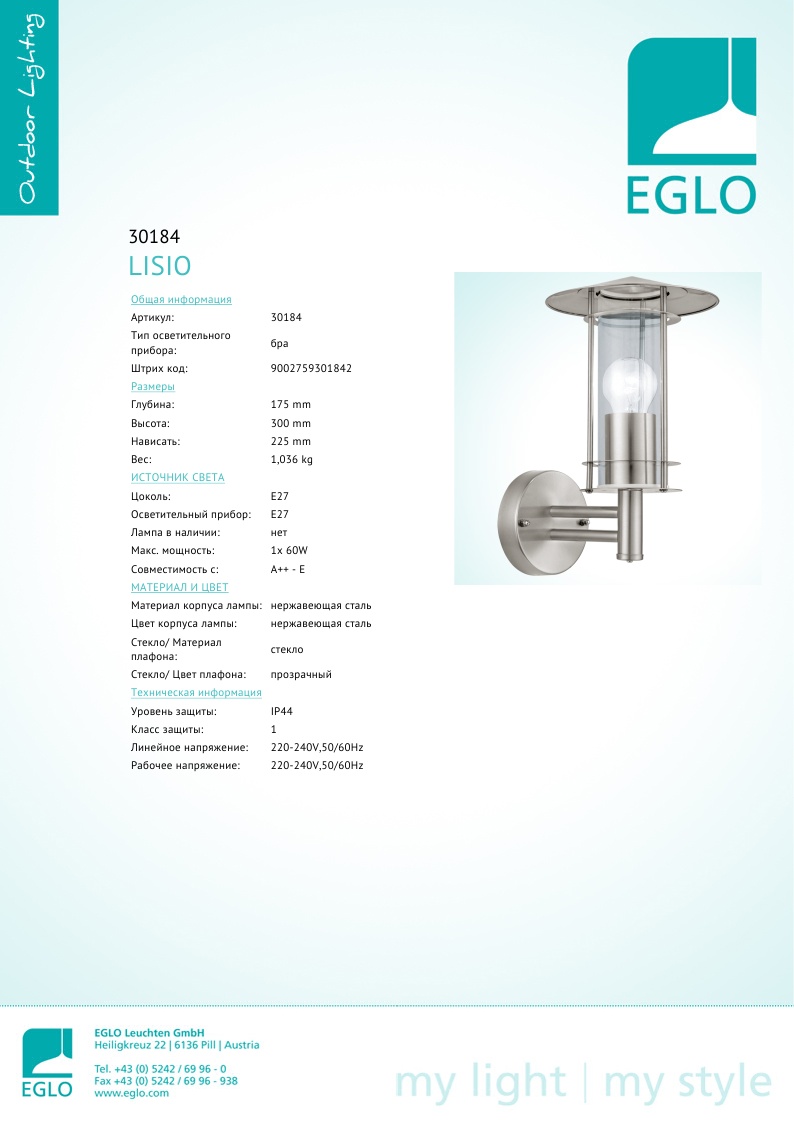 Outdoor Lighting

EGLO

30184
LISIO

Общая информация

| | |
|---|---|
| Артикул: | 30184 |
| Тип осветительного прибора: | бра |
| Штрих код: | 9002759301842 |

Размеры

| | |
|---|---|
| Глубина: | 175 mm |
| Высота: | 300 mm |
| Нависать: | 225 mm |
| Вес: | 1,036 kg |

ИСТОЧНИК СВЕТА

| | |
|---|---|
| Цоколь: | E27 |
| Осветительный прибор: | E27 |
| Лампа в наличии: | нет |
| Макс. мощность: | 1x 60W |
| Совместимость с: | A++ - E |

МАТЕРИАЛ И ЦВЕТ

| | |
|---|---|
| Материал корпуса лампы: | нержавеющая сталь |
| Цвет корпуса лампы: | нержавеющая сталь |
| Стекло/ Материал плафона: | стекло |
| Стекло/ Цвет плафона: | прозрачный |

Техническая информация

| | |
|---|---|
| Уровень защиты: | IP44 |
| Класс защиты: | 1 |
| Линейное напряжение: | 220-240V,50/60Hz |
| Рабочее напряжение: | 220-240V,50/60Hz |

EGLO
EGLO Leuchten GmbH
Heiligkreuz 22 | 6136 Pill | Austria

Tel. +43 (0) 5242 / 69 96 - 0
Fax +43 (0) 5242 / 69 96 - 938
www.eglo.com

my light | my style